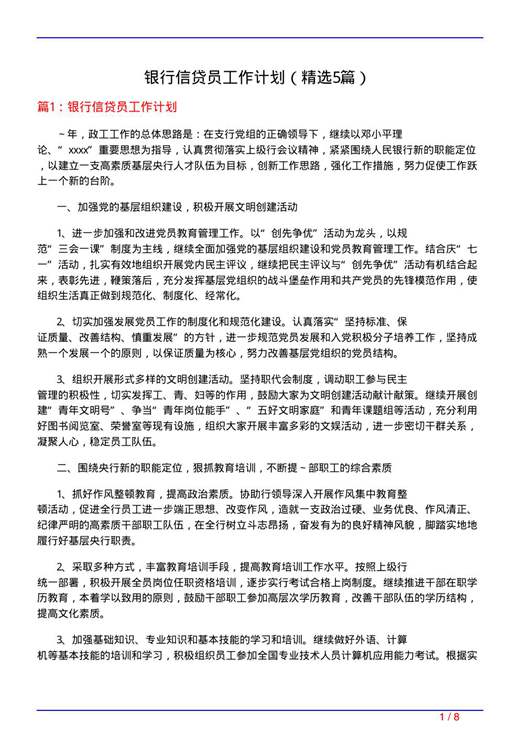 银行信贷员工作计划（精选5篇）

篇1：银行信贷员工作计划

~年，政工工作的总体思路是：在支行党组的正确领导下，继续以邓小平理论、“xxxx”重要思想为指导，认真贯彻落实上级行会议精神，紧紧围绕人民银行新的职能定位，以建立一支高素质基层央行人才队伍为目标，创新工作思路，强化工作措施，努力促使工作跃上一个新的台阶。

一、加强党的基层组织建设，积极开展文明创建活动

1、进一步加强和改进党员教育管理工作。以“创先争优”活动为龙头，以规范“三会一课”制度为主线，继续全面加强党的基层组织建设和党员教育管理工作。结合庆“七一”活动，扎实有效地组织开展党内民主评议，继续把民主评议与“创先争优”活动有机结合起来，表彰先进，鞭策落后，充分发挥基层党组织的战斗堡垒作用和共产党员的先锋模范作用，使组织生活真正做到规范化、制度化、经常化。

2、切实加强发展党员工作的制度化和规范化建设。认真落实“坚持标准、保证质量、改善结构、慎重发展”的方针，进一步规范党员发展和入党积极分子培养工作，坚持成熟一个发展一个的原则，以保证质量为核心，努力改善基层党组织的党员结构。

3、组织开展形式多样的文明创建活动。坚持职代会制度，调动职工参与民主管理的积极性，切实发挥工、青、妇等的作用，鼓励大家为文明创建活动献计献策。继续开展创建“青年文明号”、争当“青年岗位能手”、“五好文明家庭”和青年课题组等活动，充分利用好图书阅览室、荣誉室等现有设施，组织大家开展丰富多彩的文娱活动，进一步密切干群关系，凝聚人心，稳定员工队伍。

二、围绕央行新的职能定位，狠抓教育培训，不断提~部职工的综合素质

1、抓好作风整顿教育，提高政治素质。协助行领导深入开展作风集中教育整顿活动，促进全行员工进一步端正思想、改变作风，造就一支政治过硬、业务优良、作风清正、纪律严明的高素质干部职工队伍，在全行树立斗志昂扬，奋发有为的良好精神风貌，脚踏实地地履行好基层央行职责。

2、采取多种方式，丰富教育培训手段，提高教育培训工作水平。按照上级行统一部署，积极开展全员岗位任职资格培训，逐步实行考试合格上岗制度。继续推进干部在职学历教育，本着学以致用的原则，鼓励干部职工参加高层次学历教育，改善干部队伍的学历结构，提高文化素质。

3、加强基础知识、专业知识和基本技能的学习和培训。继续做好外语、计算机等基本技能的培训和学习，积极组织员工参加全国专业技术人员计算机应用能力考试。根据实

1 / 8